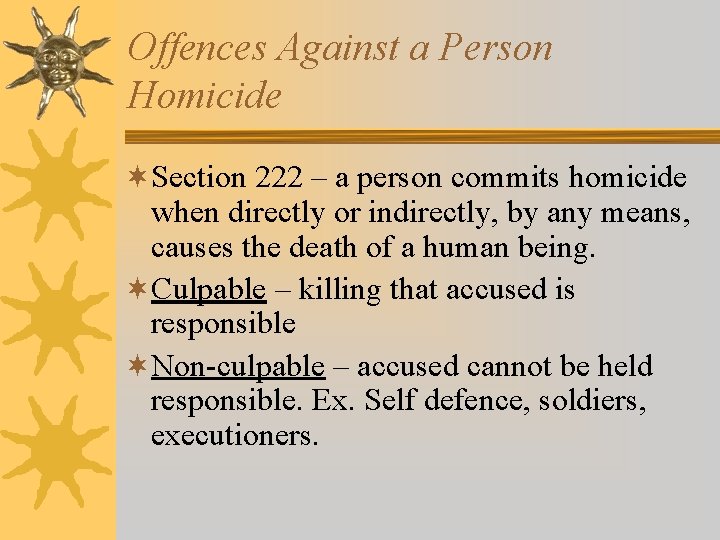 Offences Against a Person
Homicide

Section 222 – a person commits homicide when directly or indirectly, by any means, causes the death of a human being.

Culpable – killing that accused is responsible

Non-culpable – accused cannot be held responsible. Ex. Self defence, soldiers, executioners.